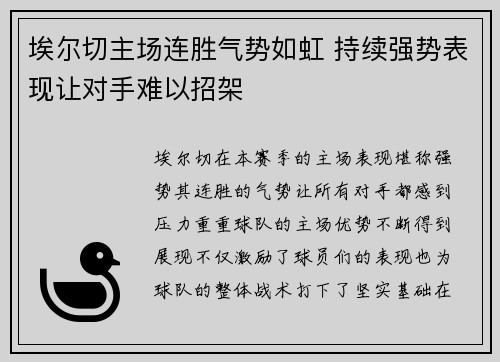 埃尔切主场连胜气势如虹 持续强势表现让对手难以招架

埃尔切在本赛季的主场表现堪称强势其连胜的气势让所有对手都感到压力重重球队的主场优势不断得到展现不仅激励了球员们的表现也为球队的整体战术打下了坚实基础在